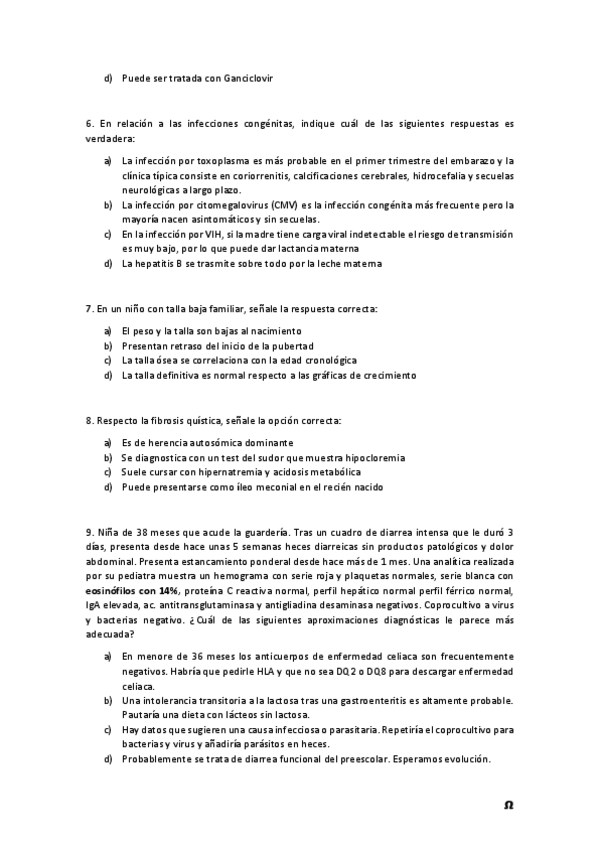 d) Puede ser tratada con Ganciclovir

6. En relación a las infecciones congénitas, indique cuál de las siguientes respuestas es verdadera:

a) La infección por toxoplasma es más probable en el primer trimestre del embarazo y la clínica típica consiste en coriorrenitis, calcificaciones cerebrales, hidrocefalia y secuelas neurológicas a largo plazo.
b) La infección por citomegalovirus (CMV) es la infección congénita más frecuente pero la mayoría nacen asintomáticos y sin secuelas.
c) En la infección por VIH, si la madre tiene carga viral indetectable el riesgo de transmisión es muy bajo, por lo que puede dar lactancia materna
d) La hepatitis B se trasmite sobre todo por la leche materna

7. En un niño con talla baja familiar, señale la respuesta correcta:

a) El peso y la talla son bajas al nacimiento
b) Presentan retraso del inicio de la pubertad
c) La talla ósea se correlaciona con la edad cronológica
d) La talla definitiva es normal respecto a las gráficas de crecimiento

8. Respecto la fibrosis quística, señale la opción correcta:

a) Es de herencia autosómica dominante
b) Se diagnostica con un test del sudor que muestra hipocloremia
c) Suele cursar con hipernatremia y acidosis metabólica
d) Puede presentarse como íleo meconial en el recién nacido

9. Niña de 38 meses que acude la guardería. Tras un cuadro de diarrea intensa que le duró 3 días, presenta desde hace unas 5 semanas heces diarreicas sin productos patológicos y dolor abdominal. Presenta estancamiento ponderal desde hace más de 1 mes. Una analítica realizada por su pediatra muestra un hemograma con serie roja y plaquetas normales, serie blanca con eosinófilos con 14%, proteína C reactiva normal, perfil hepático normal perfil férrico normal, IgA elevada, ac. antitransglutaminasa y antigliadina desaminasa negativos. Coprocultivo a virus y bacterias negativo. ¿Cuál de las siguientes aproximaciones diagnósticas le parece más adecuada?

a) En menore de 36 meses los anticuerpos de enfermedad celiaca son frecuentemente negativos. Habría que pedirle HLA y que no sea DQ2 o DQ8 para descargar enfermedad celiaca.
b) Una intolerancia transitoria a la lactosa tras una gastroenteritis es altamente probable. Pautaría una dieta con lácteos sin lactosa.
c) Hay datos que sugieren una causa infecciosa o parasitaria. Repetiría el coprocultivo para bacterias y virus y añadiría parásitos en heces.
d) Probablemente se trata de diarrea funcional del preescolar. Esperamos evolución.

Ω